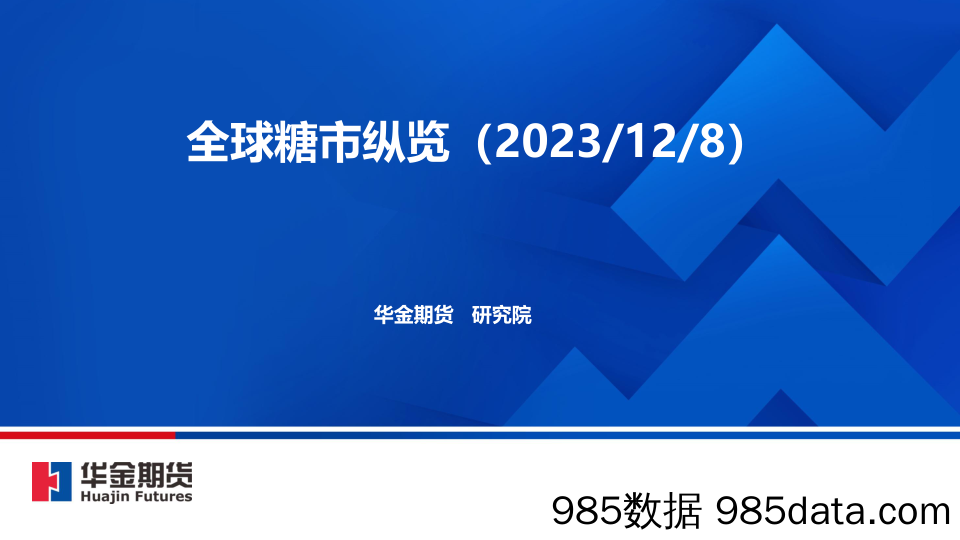 全球糖市纵览（2023/12/8）

华金期货　研究院

华金期货
Huajin Futures

985数据 985data.com